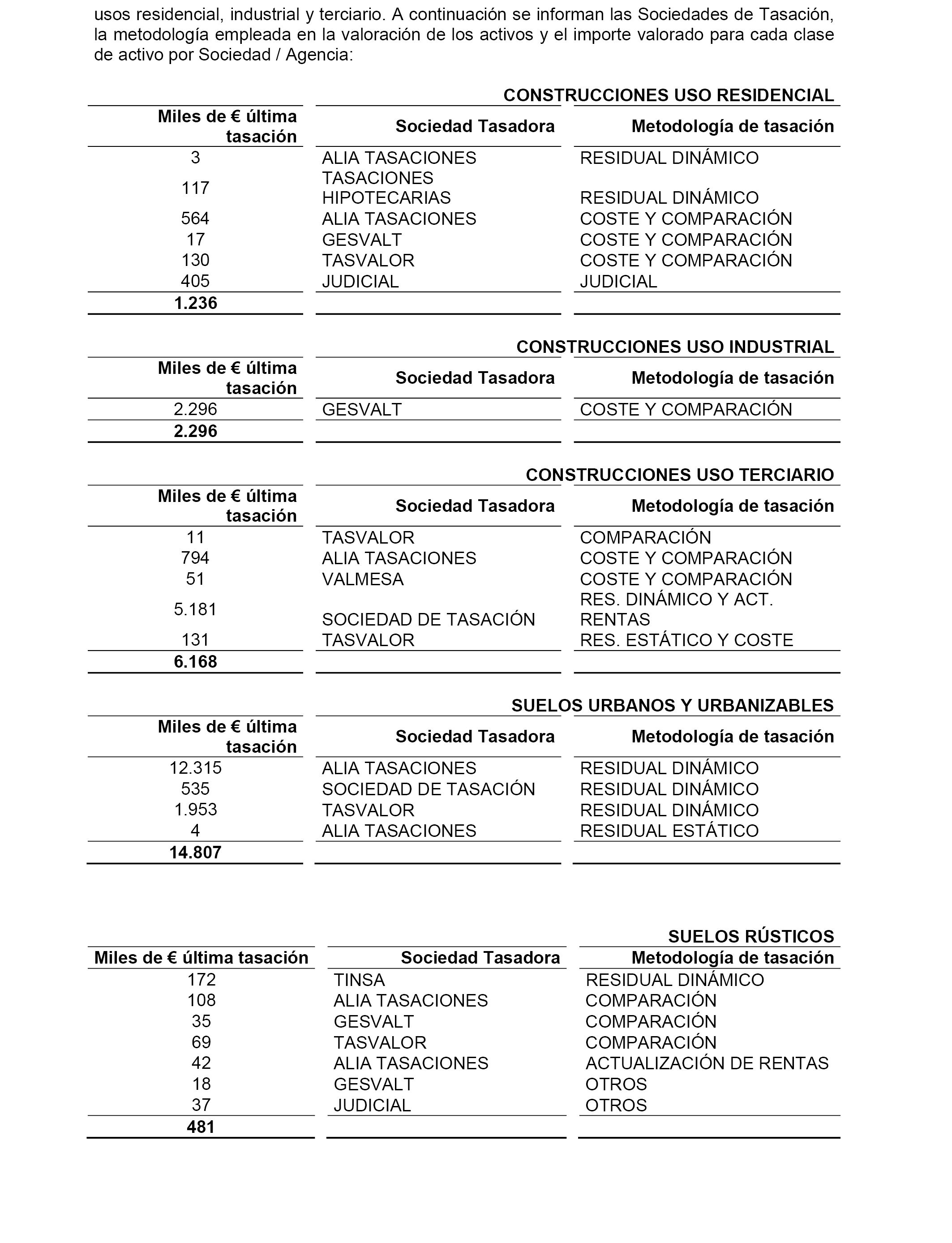 usos residencial, industrial y terciario. A continuación se informan las Sociedades de Tasación, la metodología empleada en la valoración de los activos y el importe valorado para cada clase de activo por Sociedad / Agencia:

CONSTRUCCIONES USO RESIDENCIAL

| Miles de € última tasación | Sociedad Tasadora | Metodología de tasación |
|---|---|---|
| 3 | ALIA TASACIONES | RESIDUAL DINÁMICO |
| 117 | TASACIONES HIPOTECARIAS | RESIDUAL DINÁMICO |
| 564 | ALIA TASACIONES | COSTE Y COMPARACIÓN |
| 17 | GESVALT | COSTE Y COMPARACIÓN |
| 130 | TASVALOR | COSTE Y COMPARACIÓN |
| 405 | JUDICIAL | JUDICIAL |
| **1.236** | | |

CONSTRUCCIONES USO INDUSTRIAL

| Miles de € última tasación | Sociedad Tasadora | Metodología de tasación |
|---|---|---|
| 2.296 | GESVALT | COSTE Y COMPARACIÓN |
| **2.296** | | |

CONSTRUCCIONES USO TERCIARIO

| Miles de € última tasación | Sociedad Tasadora | Metodología de tasación |
|---|---|---|
| 11 | TASVALOR | COMPARACIÓN |
| 794 | ALIA TASACIONES | COSTE Y COMPARACIÓN |
| 51 | VALMESA | COSTE Y COMPARACIÓN |
| 5.181 | SOCIEDAD DE TASACIÓN | RES. DINÁMICO Y ACT. RENTAS |
| 131 | TASVALOR | RES. ESTÁTICO Y COSTE |
| **6.168** | | |

SUELOS URBANOS Y URBANIZABLES

| Miles de € última tasación | Sociedad Tasadora | Metodología de tasación |
|---|---|---|
| 12.315 | ALIA TASACIONES | RESIDUAL DINÁMICO |
| 535 | SOCIEDAD DE TASACIÓN | RESIDUAL DINÁMICO |
| 1.953 | TASVALOR | RESIDUAL DINÁMICO |
| 4 | ALIA TASACIONES | RESIDUAL ESTÁTICO |
| **14.807** | | |

SUELOS RÚSTICOS

| Miles de € última tasación | Sociedad Tasadora | Metodología de tasación |
|---|---|---|
| 172 | TINSA | RESIDUAL DINÁMICO |
| 108 | ALIA TASACIONES | COMPARACIÓN |
| 35 | GESVALT | COMPARACIÓN |
| 69 | TASVALOR | COMPARACIÓN |
| 42 | ALIA TASACIONES | ACTUALIZACIÓN DE RENTAS |
| 18 | GESVALT | OTROS |
| 37 | JUDICIAL | OTROS |
| **481** | | |